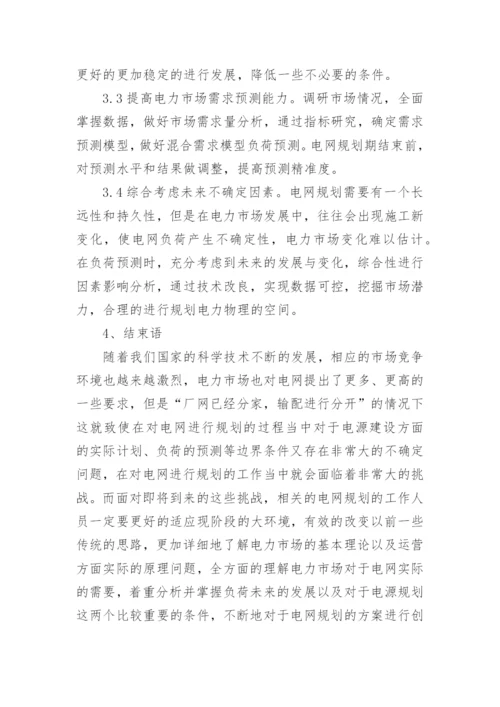 更好的更加稳定的进行发展，降低一些不必要的条件。

3.3 提高电力市场需求预测能力。调研市场情况，全面掌握数据，做好市场需求量分析，通过指标研究，确定需求预测模型，做好混合需求模型负荷预测。电网规划期结束前，对预测水平和结果做调整，提高预测精准度。

3.4 综合考虑未来不确定因素。电网规划需要有一个长远性和持久性，但是在电力市场发展中，往往会出现施工新变化，使电网负荷产生不确定性，电力市场变化难以估计。在负荷预测时，充分考虑到未来的发展与变化，综合性进行因素影响分析，通过技术改良，实现数据可控，挖掘市场潜力，合理的进行规划电力物理的空间。

4、结束语

随着我们国家的科学技术不断的发展，相应的市场竞争环境也越来越激烈，电力市场也对电网提出了更多、更高的一些要求，但是“厂网已经分家，输配进行分开”的情况下这就致使在对电网进行规划的过程当中对于电源建设方面的实际计划、负荷的预测等边界条件又存在非常大的不确定问题，在对电网进行规划的工作当中就会面临着非常大的挑战。而面对即将到来的这些挑战，相关的电网规划的工作人员一定要更好的适应现阶段的大环境，有效的改变以前一些传统的思路，更加详细地了解电力市场的基本理论以及运营方面实际的原理问题，全方面的理解电力市场对于电网实际的需要，着重分析并掌握负荷未来的发展以及对于电源规划这两个比较重要的条件，不断地对于电网规划的方案进行创